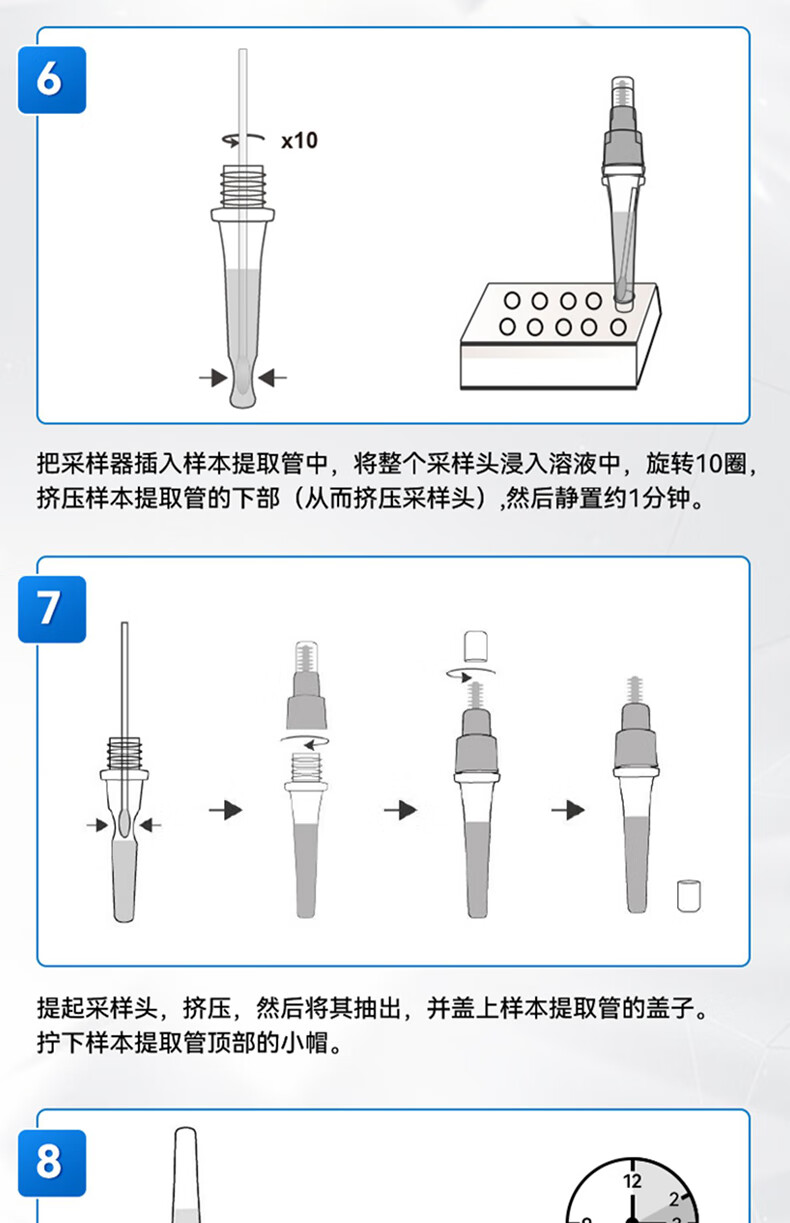 6

x10

把采样器插入样本提取管中，将整个采样头浸入溶液中，旋转10圈，挤压样本提取管的下部（从而挤压采样头）,然后静置约1分钟。

7

提起采样头，挤压，然后将其抽出，并盖上样本提取管的盖子。拧下样本提取管顶部的小帽。

8

12
2
9
3